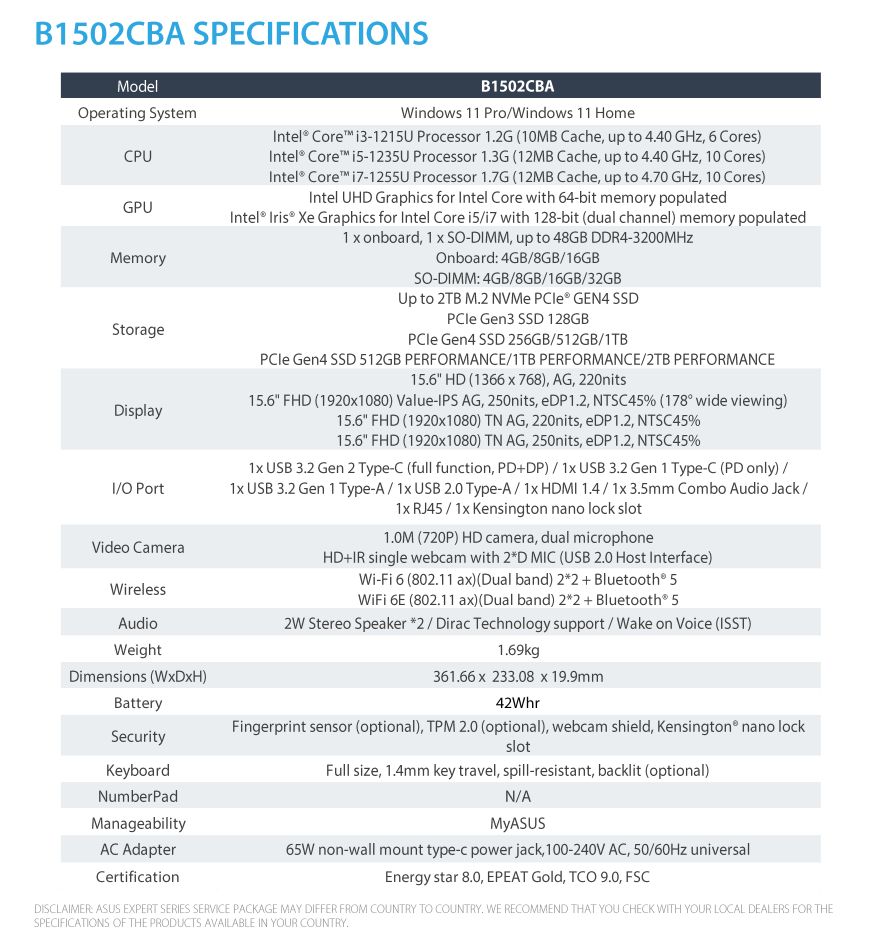 B1502CBA SPECIFICATIONS

| Model | B1502CBA |
|---|---|
| Operating System | Windows 11 Pro/Windows 11 Home |
| CPU | Intel® Core™ i3-1215U Processor 1.2G (10MB Cache, up to 4.40 GHz, 6 Cores) Intel® Core™ i5-1235U Processor 1.3G (12MB Cache, up to 4.40 GHz, 10 Cores) Intel® Core™ i7-1255U Processor 1.7G (12MB Cache, up to 4.70 GHz, 10 Cores) |
| GPU | Intel UHD Graphics for Intel Core with 64-bit memory populated Intel® Iris® Xe Graphics for Intel Core i5/i7 with 128-bit (dual channel) memory populated |
| Memory | 1 x onboard, 1 x SO-DIMM, up to 48GB DDR4-3200MHz Onboard: 4GB/8GB/16GB SO-DIMM: 4GB/8GB/16GB/32GB |
| Storage | Up to 2TB M.2 NVMe PCIe® GEN4 SSD PCIe Gen3 SSD 128GB PCIe Gen4 SSD 256GB/512GB/1TB PCIe Gen4 SSD 512GB PERFORMANCE/1TB PERFORMANCE/2TB PERFORMANCE |
| Display | 15.6" HD (1366 x 768), AG, 220nits 15.6" FHD (1920x1080) Value-IPS AG, 250nits, eDP1.2, NTSC45% (178° wide viewing) 15.6" FHD (1920x1080) TN AG, 220nits, eDP1.2, NTSC45% 15.6" FHD (1920x1080) TN AG, 250nits, eDP1.2, NTSC45% |
| I/O Port | 1x USB 3.2 Gen 2 Type-C (full function, PD+DP) / 1x USB 3.2 Gen 1 Type-C (PD only) / 1x USB 3.2 Gen 1 Type-A / 1x USB 2.0 Type-A / 1x HDMI 1.4 / 1x 3.5mm Combo Audio Jack / 1x RJ45 / 1x Kensington nano lock slot |
| Video Camera | 1.0M (720P) HD camera, dual microphone HD+IR single webcam with 2*D MIC (USB 2.0 Host Interface) |
| Wireless | Wi-Fi 6 (802.11 ax)(Dual band) 2*2 + Bluetooth® 5 WiFi 6E (802.11 ax)(Dual band) 2*2 + Bluetooth® 5 |
| Audio | 2W Stereo Speaker *2 / Dirac Technology support / Wake on Voice (ISST) |
| Weight | 1.69kg |
| Dimensions (WxDxH) | 361.66 x 233.08 x 19.9mm |
| Battery | 42Whr |
| Security | Fingerprint sensor (optional), TPM 2.0 (optional), webcam shield, Kensington® nano lock slot |
| Keyboard | Full size, 1.4mm key travel, spill-resistant, backlit (optional) |
| NumberPad | N/A |
| Manageability | MyASUS |
| AC Adapter | 65W non-wall mount type-c power jack,100-240V AC, 50/60Hz universal |
| Certification | Energy star 8.0, EPEAT Gold, TCO 9.0, FSC |

DISCLAIMER: ASUS EXPERT SERIES SERVICE PACKAGE MAY DIFFER FROM COUNTRY TO COUNTRY. WE RECOMMEND THAT YOU CHECK WITH YOUR LOCAL DEALERS FOR THE SPECIFICATIONS OF THE PRODUCTS AVAILABLE IN YOUR COUNTRY.